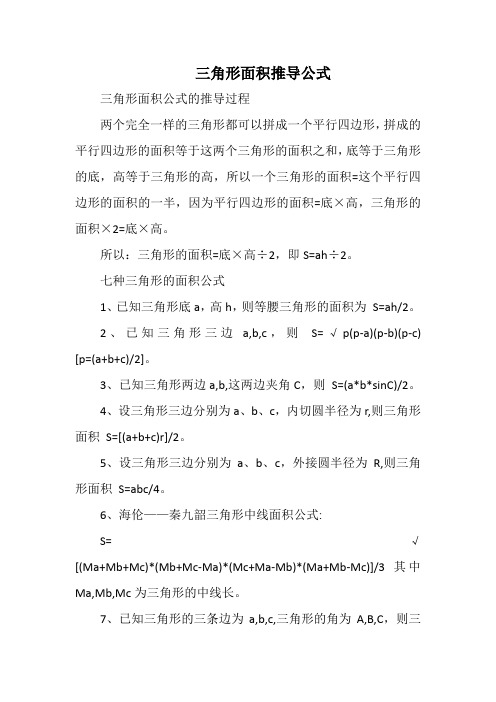 三角形面积推导公式

三角形面积公式的推导过程

两个完全一样的三角形都可以拼成一个平行四边形，拼成的平行四边形的面积等于这两个三角形的面积之和，底等于三角形的底，高等于三角形的高，所以一个三角形的面积=这个平行四边形的面积的一半，因为平行四边形的面积=底×高，三角形的面积×2=底×高。

所以：三角形的面积=底×高÷2，即 S=ah÷2。

七种三角形的面积公式

1、已知三角形底 a，高 h，则等腰三角形的面积为 S=ah/2。

2、已知三角形三边 a,b,c，则 S= √ p(p-a)(p-b)(p-c) [p=(a+b+c)/2]。

3、已知三角形两边 a,b,这两边夹角 C，则 S=(a*b*sinC)/2。

4、设三角形三边分别为 a、b、c，内切圆半径为 r,则三角形面积 S=[(a+b+c)r]/2。

5、设三角形三边分别为 a、b、c，外接圆半径为 R,则三角形面积 S=abc/4。

6、海伦——秦九韶三角形中线面积公式:

S= √ [(Ma+Mb+Mc)*(Mb+Mc-Ma)*(Mc+Ma-Mb)*(Ma+Mb-Mc)]/3 其中 Ma,Mb,Mc 为三角形的中线长。

7、已知三角形的三条边为 a,b,c,三角形的角为 A,B,C，则三